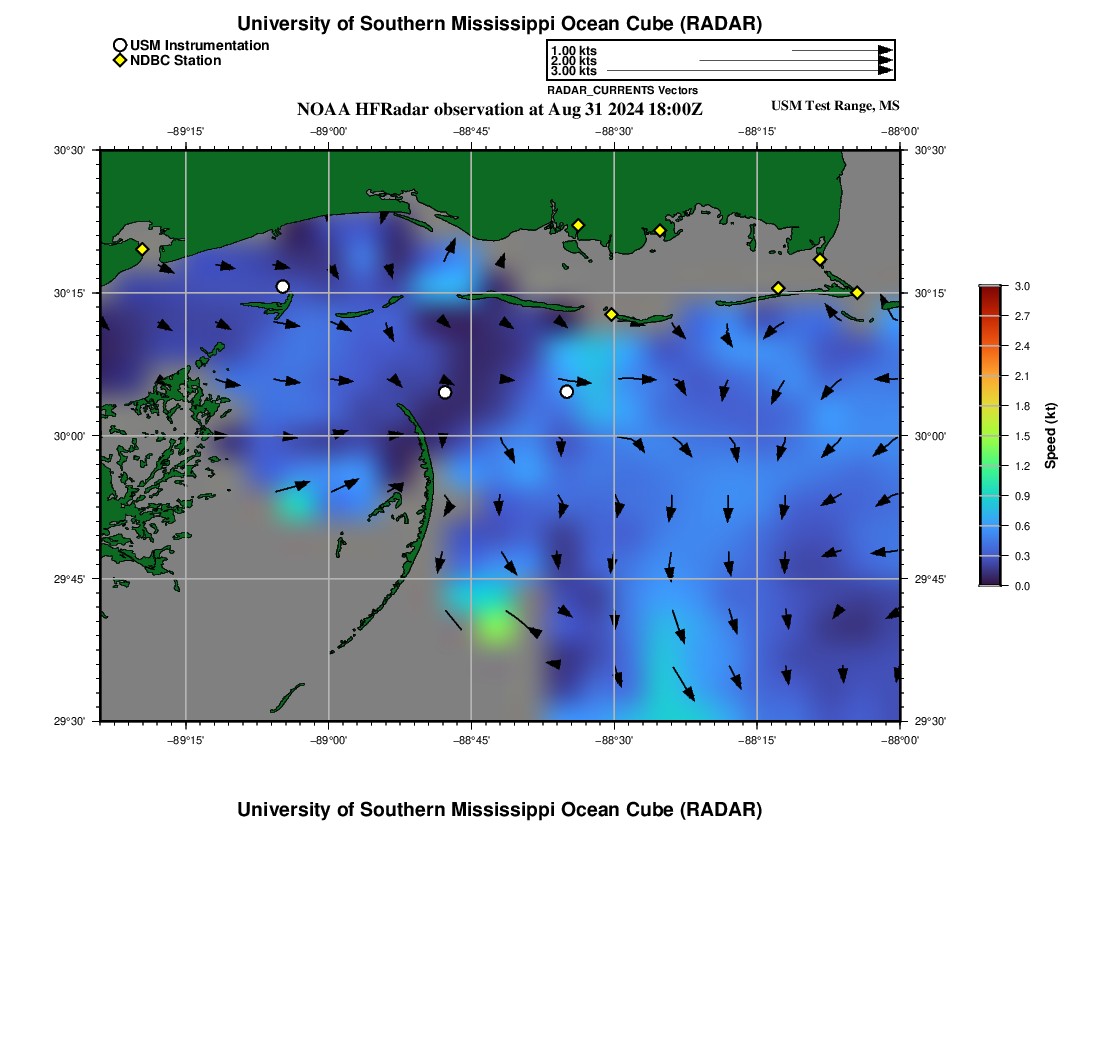 University of Southern Mississippi Ocean Cube (RADAR)

USM Instrumentation
NDBC Station

1.00 kts
2.00 kts
3.00 kts
RADAR_CURRENTS Vectors

NOAA HFRadar observation at Aug 31 2024 18:00Z

USM Test Range, MS

−89°15' −89°00' −88°45' −88°30' −88°15' −88°00'

30°30' 30°15' 30°00' 29°45' 29°30'

30°30' 30°15' 30°00' 29°45' 29°30'

−89°15' −89°00' −88°45' −88°30' −88°15' −88°00'

3.0
2.7
2.4
2.1
1.8
1.5
1.2
0.9
0.6
0.3
0.0
Speed (kt)

University of Southern Mississippi Ocean Cube (RADAR)